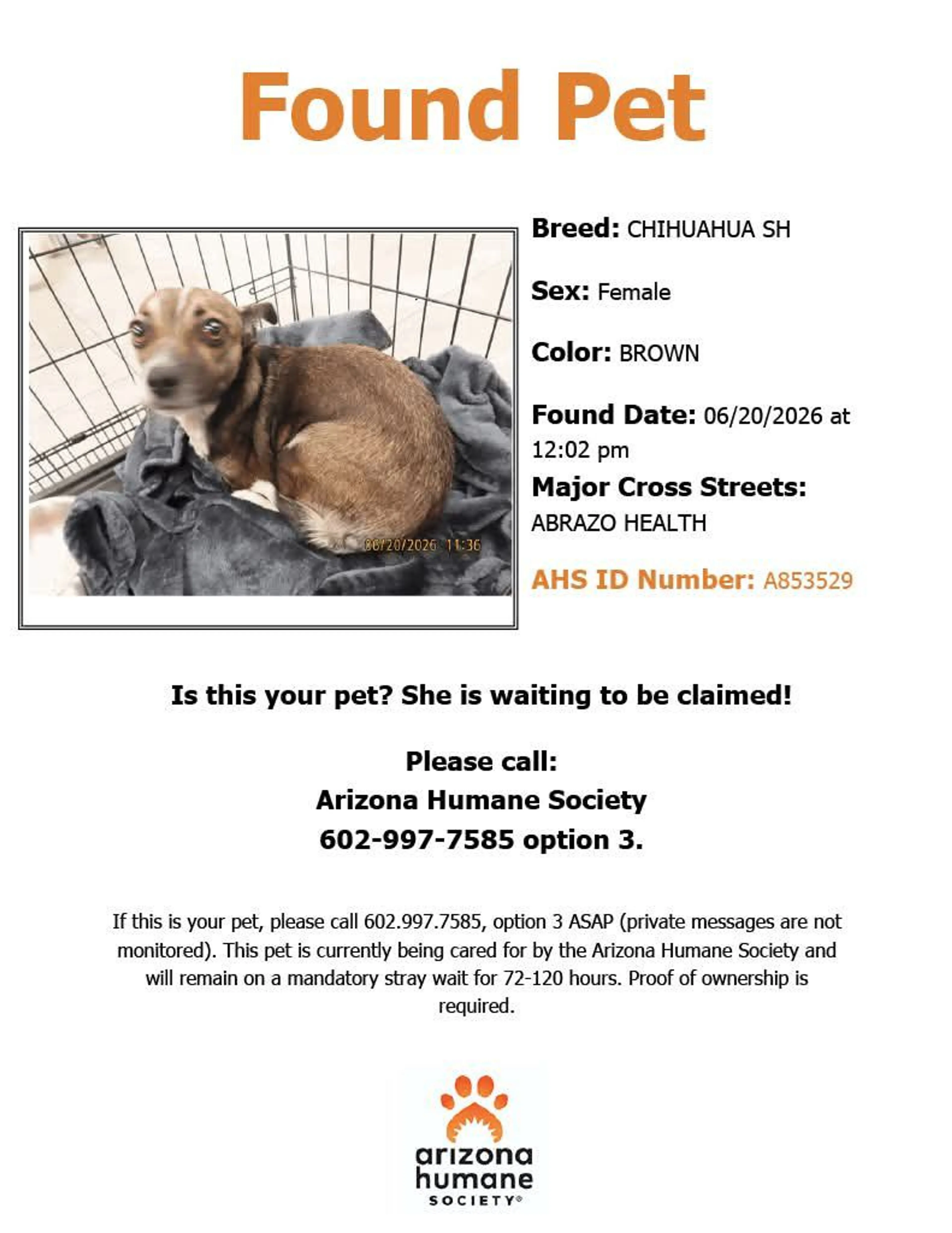 Found Pet

06/20/2026 11:36

Breed: CHIHUAHUA SH

Sex: Female

Color: BROWN

Found Date: 06/20/2026 at 12:02 pm

Major Cross Streets: ABRAZO HEALTH

AHS ID Number: A853529

Is this your pet? She is waiting to be claimed!

Please call:
Arizona Humane Society
602-997-7585 option 3.

If this is your pet, please call 602.997.7585, option 3 ASAP (private messages are not monitored). This pet is currently being cared for by the Arizona Humane Society and will remain on a mandatory stray wait for 72-120 hours. Proof of ownership is required.

arizona
humane
SOCIETY®